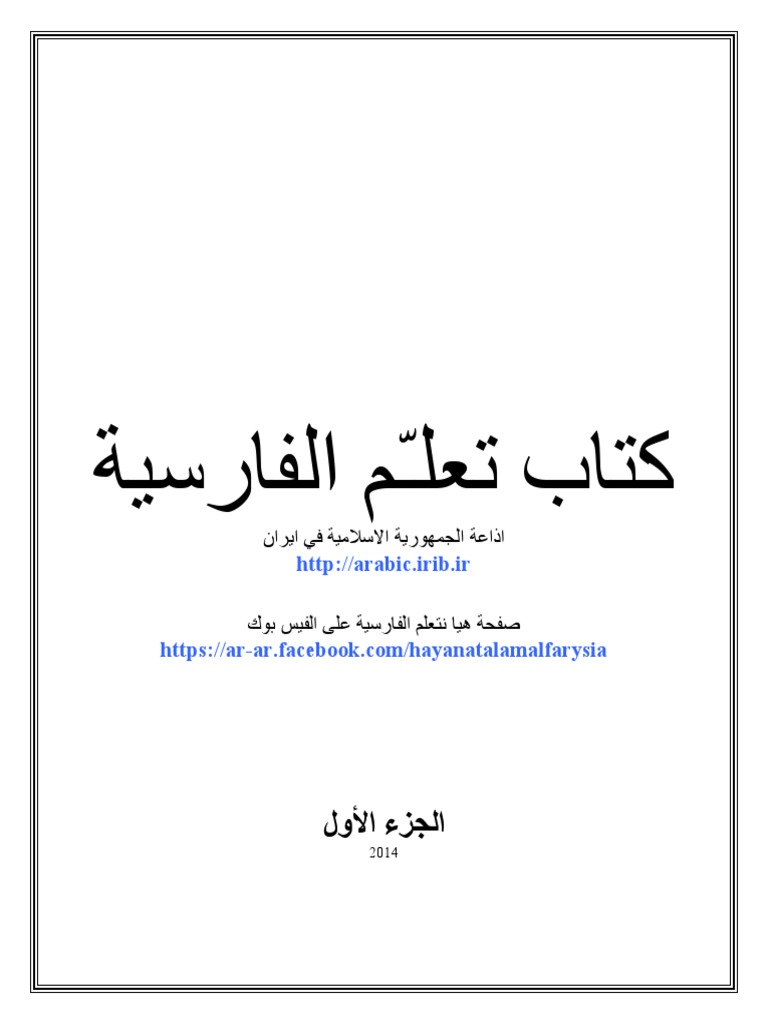 كتاب تعلّم الفارسية

اذاعة الجمهورية الاسلامية في ايران
http://arabic.irib.ir

صفحة هيا نتعلم الفارسية على الفيس بوك
https://ar-ar.facebook.com/hayanatalamalfarysia

الجزء الأول
2014